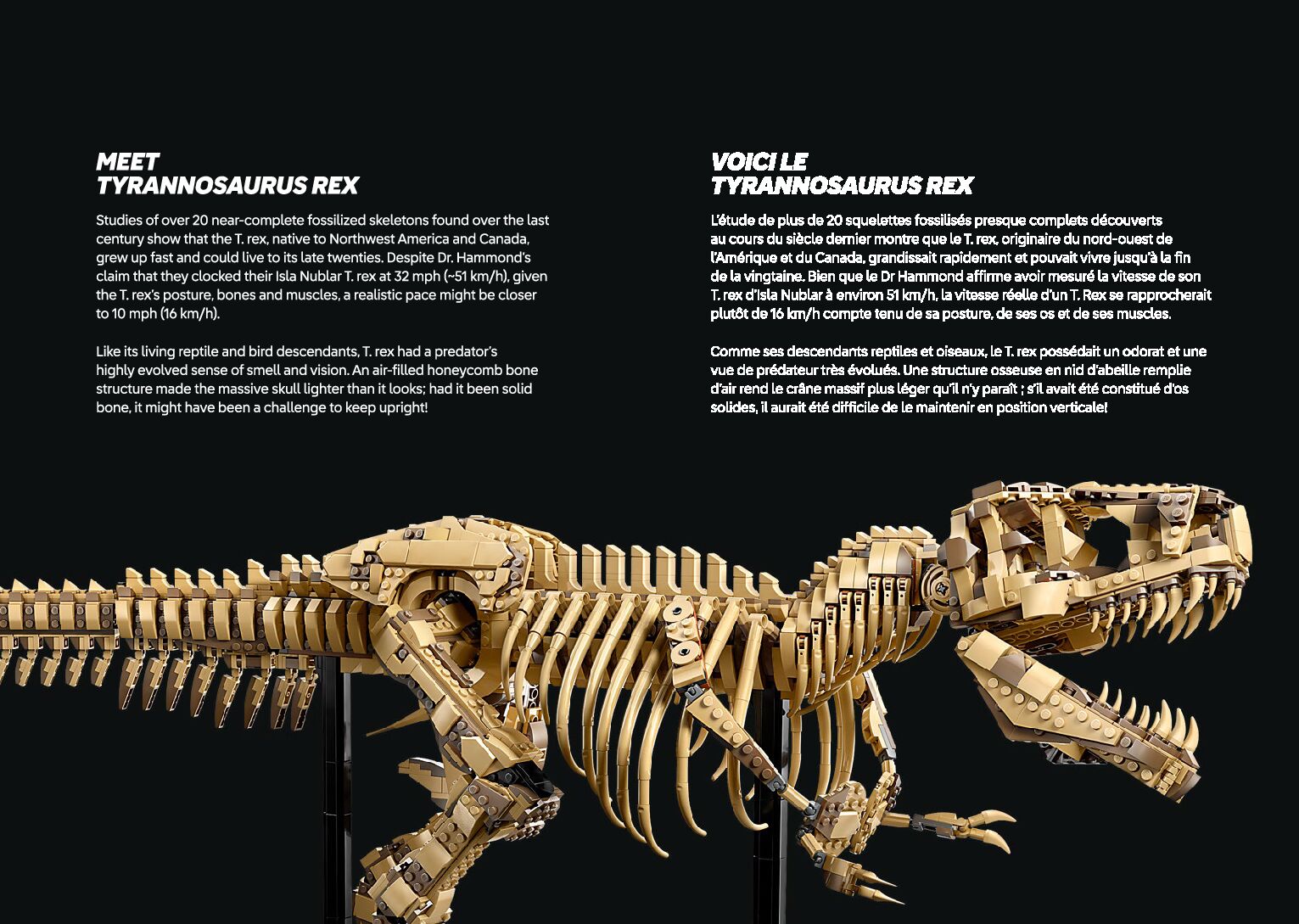 MEET
TYRANNOSAURUS REX

Studies of over 20 near-complete fossilized skeletons found over the last century show that the T. rex, native to Northwest America and Canada, grew up fast and could live to its late twenties. Despite Dr. Hammond's claim that they clocked their Isla Nublar T. rex at 32 mph (~51 km/h), given the T. rex's posture, bones and muscles, a realistic pace might be closer to 10 mph (16 km/h).

Like its living reptile and bird descendants, T. rex had a predator's highly evolved sense of smell and vision. An air-filled honeycomb bone structure made the massive skull lighter than it looks; had it been solid bone, it might have been a challenge to keep upright!

VOICI LE
TYRANNOSAURUS REX

L'étude de plus de 20 squelettes fossilisés presque complets découverts au cours du siècle dernier montre que le T. rex, originaire du nord-ouest de l'Amérique et du Canada, grandissait rapidement et pouvait vivre jusqu'à la fin de la vingtaine. Bien que le Dr Hammond affirme avoir mesuré la vitesse de son T. rex d'Isla Nublar à environ 51 km/h, la vitesse réelle d'un T. Rex se rapprocherait plutôt de 16 km/h compte tenu de sa posture, de ses os et de ses muscles.

Comme ses descendants reptiles et oiseaux, le T. rex possédait un odorat et une vue de prédateur très évolués. Une structure osseuse en nid d'abeille remplie d'air rend le crâne massif plus léger qu'il n'y paraît ; s'il avait été constitué d'os solides, il aurait été difficile de le maintenir en position verticale!